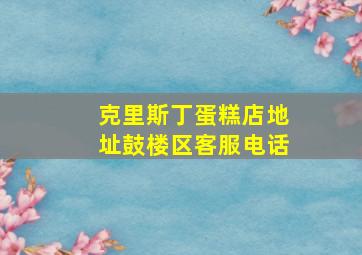 克里斯丁蛋糕店地址鼓楼区客服电话